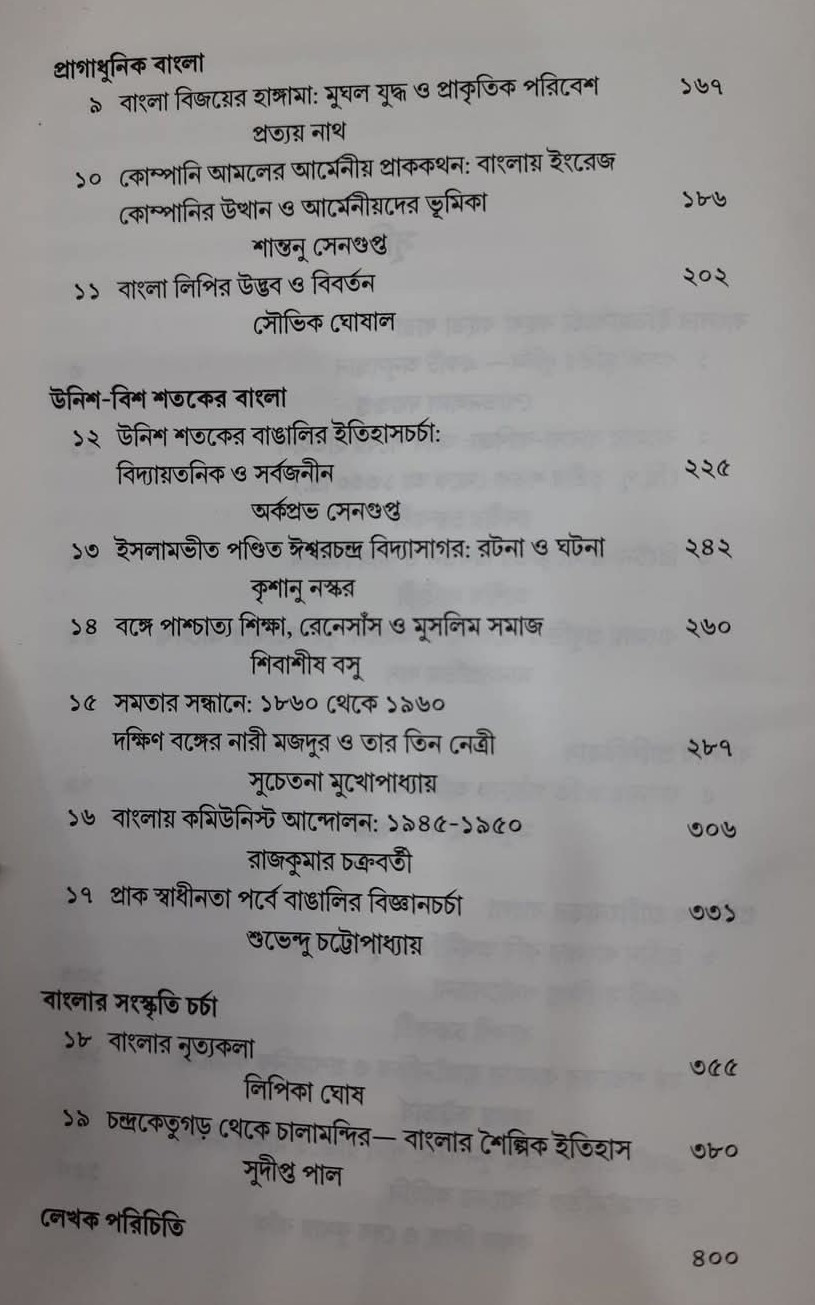 প্রাগাধুনিক বাংলা

৯ বাংলা বিজয়ের হাঙ্গামা: মুঘল যুদ্ধ ও প্রাকৃতিক পরিবেশ ১৬৭
প্রত্যয় নাথ

১০ কোম্পানি আমলের আর্মেনীয় প্রাককথন: বাংলায় ইংরেজ কোম্পানির উত্থান ও আর্মেনীয়দের ভূমিকা ১৮৬
শান্তনু সেনগুপ্ত

১১ বাংলা লিপির উদ্ভব ও বিবর্তন ২০২
সৌভিক ঘোষাল

উনিশ-বিশ শতকের বাংলা

১২ উনিশ শতকের বাঙালির ইতিহাসচর্চা: বিদ্যায়তনিক ও সর্বজনীন ২২৫
অর্কপ্রভ সেনগুপ্ত

১৩ ইসলামভীত পণ্ডিত ঈশ্বরচন্দ্র বিদ্যাসাগর: রটনা ও ঘটনা ২৪২
কৃশানু নস্কর

১৪ বঙ্গে পাশ্চাত্য শিক্ষা, রেনেসাঁস ও মুসলিম সমাজ ২৬০
শিবাশীষ বসু

১৫ সমতার সন্ধানে: ১৮৬০ থেকে ১৯৬০
দক্ষিণ বঙ্গের নারী মজদুর ও তার তিন নেত্রী ২৮৭
সুচেতনা মুখোপাধ্যায়

১৬ বাংলায় কমিউনিস্ট আন্দোলন: ১৯৪৫-১৯৫০ ৩০৬
রাজকুমার চক্রবর্তী

১৭ প্রাক স্বাধীনতা পর্বে বাঙালির বিজ্ঞানচর্চা ৩৩১
শুভেন্দু চট্টোপাধ্যায়

বাংলার সংস্কৃতি চর্চা

১৮ বাংলার নৃত্যকলা ৩৫৫
লিপিকা ঘোষ

১৯ চন্দ্রকেতুগড় থেকে চালামন্দির— বাংলার শৈল্পিক ইতিহাস ৩৮০
সুদীপ্ত পাল

লেখক পরিচিতি ৪০০